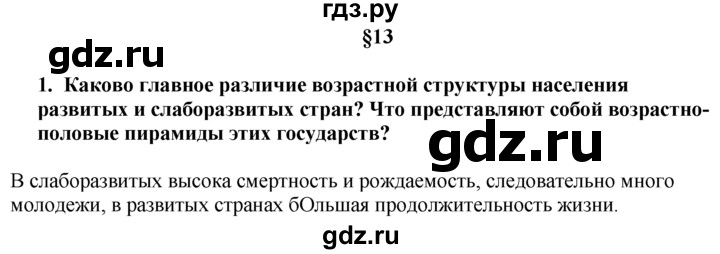 гдз.ру

§13

gdz.ru

1. Каково главное различие возрастной структуры населения развитых и слаборазвитых стран? Что представляют собой возрастно-половые пирамиды этих государств?

gdz.ru

В слаборазвитых высока смертность и рождаемость, следовательно много молодежи, в развитых странах бОльшая продолжительность жизни.

gdz.ru